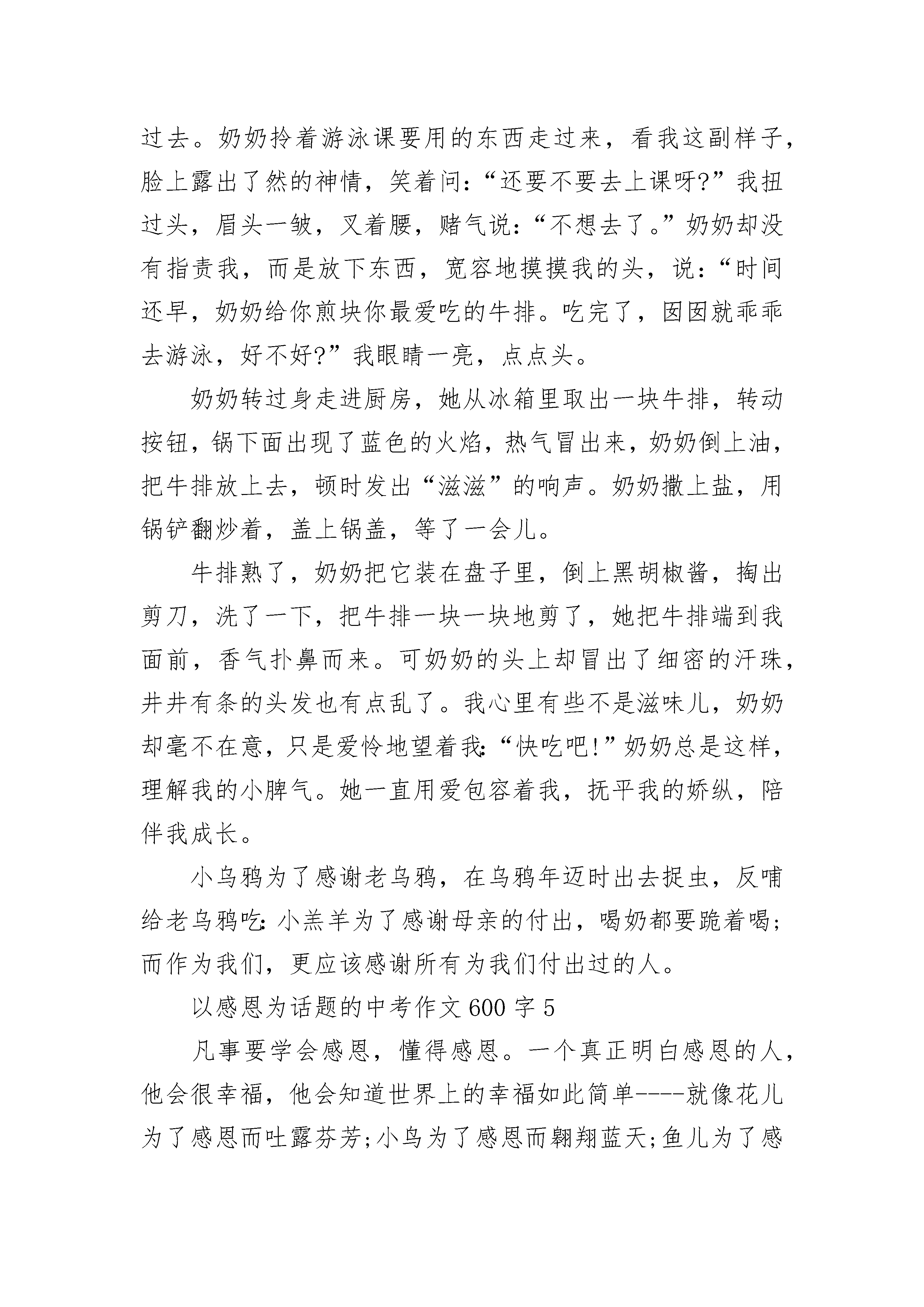 过去。奶奶拎着游泳课要用的东西走过来，看我这副样子，脸上露出了然的神情，笑着问：“还要不要去上课呀?”我扭过头，眉头一皱，叉着腰，赌气说：“不想去了。”奶奶却没有指责我，而是放下东西，宽容地摸摸我的头，说：“时间还早，奶奶给你煎块你最爱吃的牛排。吃完了，囡囡就乖乖去游泳，好不好?”我眼睛一亮，点点头。

奶奶转过身走进厨房，她从冰箱里取出一块牛排，转动按钮，锅下面出现了蓝色的火焰，热气冒出来，奶奶倒上油，把牛排放上去，顿时发出“滋滋”的响声。奶奶撒上盐，用锅铲翻炒着，盖上锅盖，等了一会儿。

牛排熟了，奶奶把它装在盘子里，倒上黑胡椒酱，掏出剪刀，洗了一下，把牛排一块一块地剪了，她把牛排端到我面前，香气扑鼻而来。可奶奶的头上却冒出了细密的汗珠，井井有条的头发也有点乱了。我心里有些不是滋味儿，奶奶却毫不在意，只是爱怜地望着我:“快吃吧!”奶奶总是这样，理解我的小脾气。她一直用爱包容着我，抚平我的娇纵，陪伴我成长。

小乌鸦为了感谢老乌鸦，在乌鸦年迈时出去捉虫，反哺给老乌鸦吃:小羔羊为了感谢母亲的付出，喝奶都要跪着喝;而作为我们，更应该感谢所有为我们付出过的人。

以感恩为话题的中考作文600字5

凡事要学会感恩，懂得感恩。一个真正明白感恩的人，他会很幸福，他会知道世界上的幸福如此简单----就像花儿为了感恩而吐露芬芳;小鸟为了感恩而翱翔蓝天;鱼儿为了感